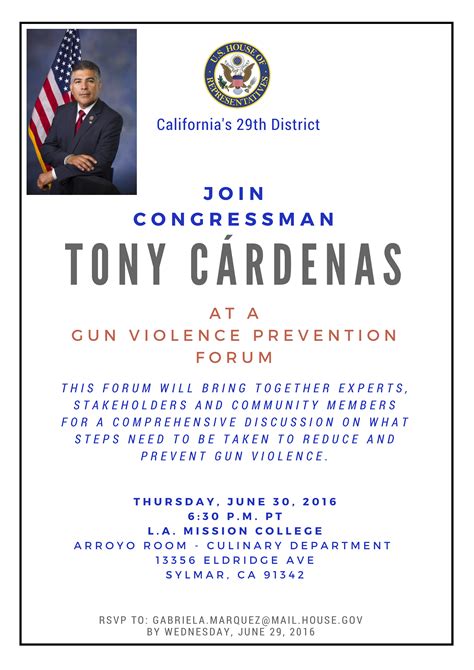 U.S. HOUSE OF REPRESENTATIVES

California's 29th District

JOIN CONGRESSMAN

TONY CÁRDENAS

AT A GUN VIOLENCE PREVENTION FORUM

THIS FORUM WILL BRING TOGETHER EXPERTS, STAKEHOLDERS AND COMMUNITY MEMBERS FOR A COMPREHENSIVE DISCUSSION ON WHAT STEPS NEED TO BE TAKEN TO REDUCE AND PREVENT GUN VIOLENCE.

THURSDAY, JUNE 30, 2016
6:30 P.M. PT
L.A. MISSION COLLEGE
ARROYO ROOM - CULINARY DEPARTMENT
13356 ELDRIDGE AVE
SYLMAR, CA 91342

RSVP TO: GABRIELA.MARQUEZ@MAIL.HOUSE.GOV
BY WEDNESDAY, JUNE 29, 2016